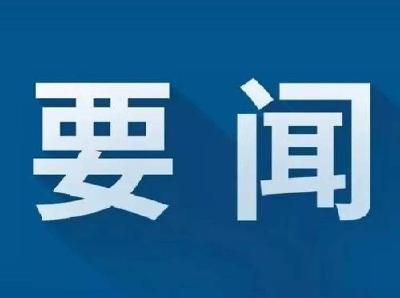 要闻